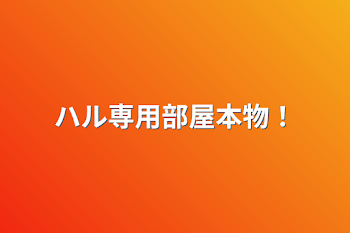 ハル専用部屋本物！